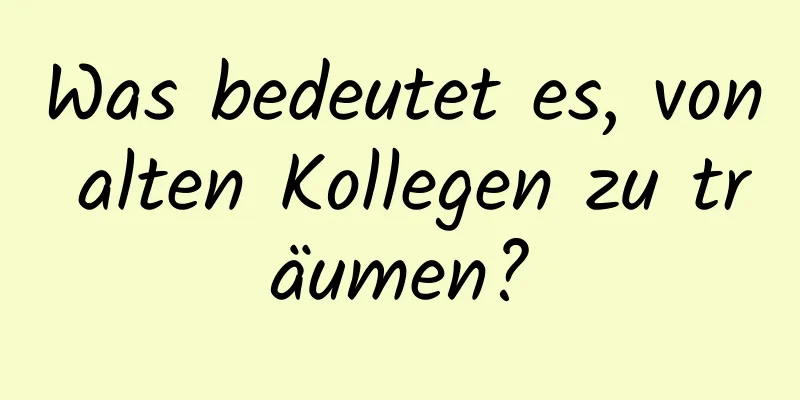 Was bedeutet es, von alten Kollegen zu träumen?